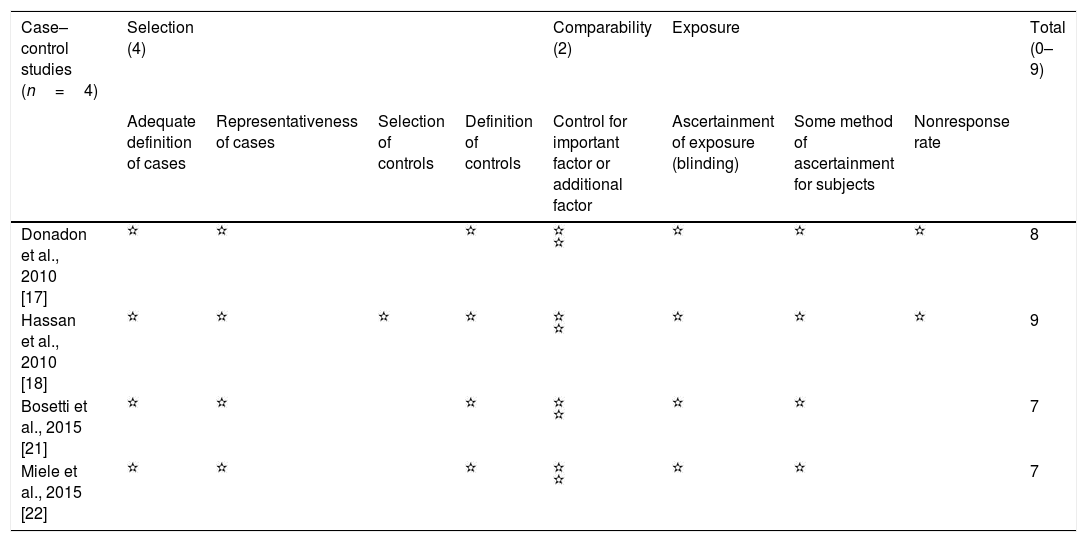 | Case–control studies ($n=4$) | Selection (4) | | | | Comparability (2) | Exposure | | | Total (0–9) |
|---|---|---|---|---|---|---|---|---|---|
| | Adequate definition of cases | Representativeness of cases | Selection of controls | Definition of controls | Control for important factor or additional factor | Ascertainment of exposure (blinding) | Some method of ascertainment for subjects | Nonresponse rate | |
| Donadon et al., 2010 [17] | ☆ | ☆ | | ☆ | ☆ ☆ | ☆ | ☆ | ☆ | 8 |
| Hassan et al., 2010 [18] | ☆ | ☆ | ☆ | ☆ | ☆ ☆ | ☆ | ☆ | ☆ | 9 |
| Bosetti et al., 2015 [21] | ☆ | ☆ | | ☆ | ☆ ☆ | ☆ | ☆ | | 7 |
| Miele et al., 2015 [22] | ☆ | ☆ | | ☆ | ☆ ☆ | ☆ | ☆ | | 7 |